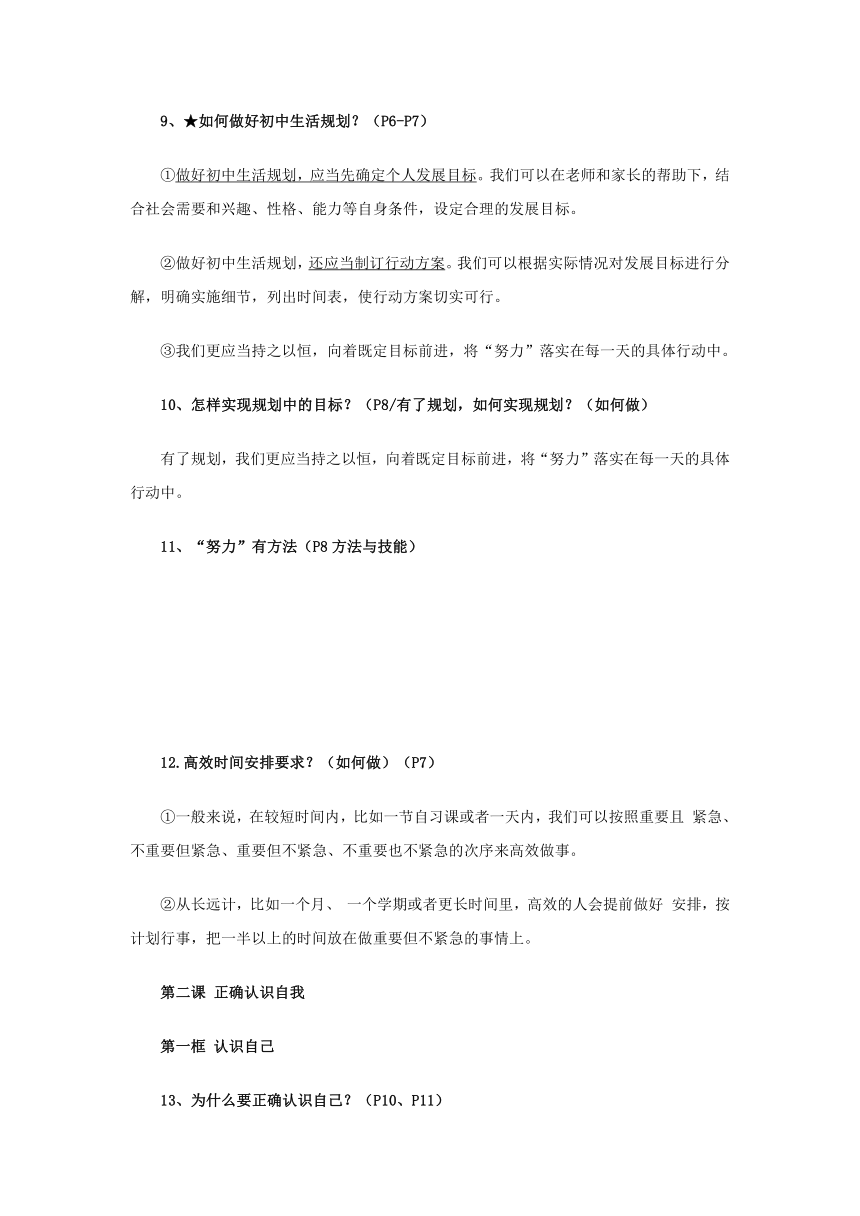 9、★如何做好初中生活规划？（P6-P7）

①做好初中生活规划，应当先确定个人发展目标。我们可以在老师和家长的帮助下，结合社会需要和兴趣、性格、能力等自身条件，设定合理的发展目标。

②做好初中生活规划，还应当制订行动方案。我们可以根据实际情况对发展目标进行分解，明确实施细节，列出时间表，使行动方案切实可行。

③我们更应当持之以恒，向着既定目标前进，将“努力”落实在每一天的具体行动中。

10、怎样实现规划中的目标？（P8/有了规划，如何实现规划？（如何做）

有了规划，我们更应当持之以恒，向着既定目标前进，将“努力”落实在每一天的具体行动中。

11、“努力”有方法（P8 方法与技能）

12.高效时间安排要求？（如何做）（P7）

①一般来说，在较短时间内，比如一节自习课或者一天内，我们可以按照重要且 紧急、不重要但紧急、重要但不紧急、不重要也不紧急的次序来高效做事。

②从长远计，比如一个月、 一个学期或者更长时间里，高效的人会提前做好 安排，按计划行事，把一半以上的时间放在做重要但不紧急的事情上。

第二课 正确认识自我

第一框 认识自己

13、为什么要正确认识自己？（P10、P11）